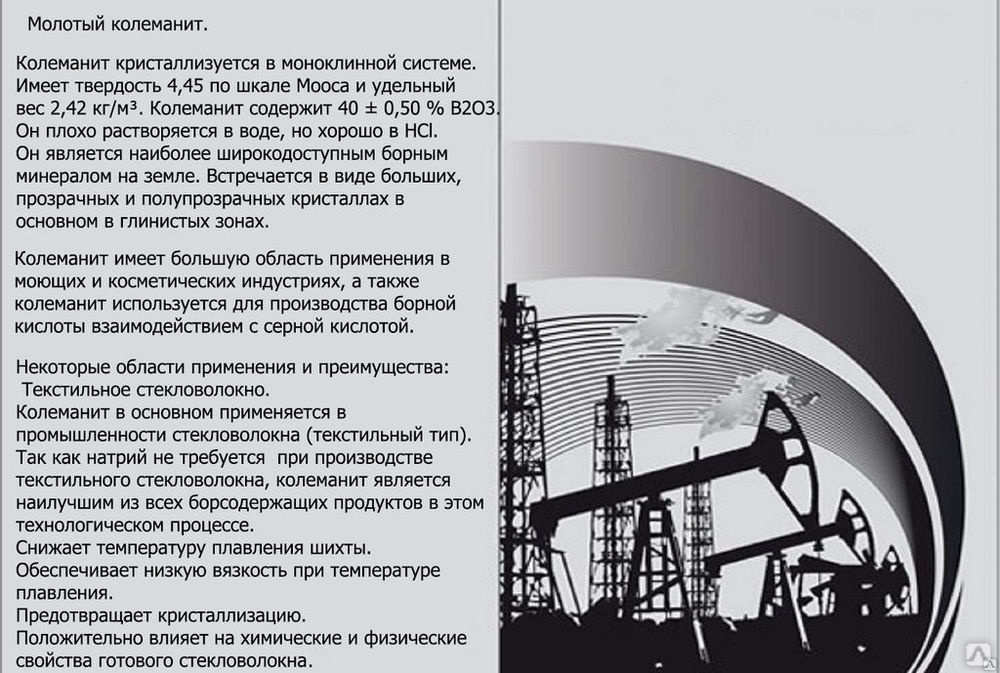 Молотый колеманит.

Колеманит кристаллизуется в моноклинной системе. Имеет твердость 4,45 по шкале Мооса и удельный вес 2,42 кг/м³. Колеманит содержит 40 ± 0,50 % B2O3. Он плохо растворяется в воде, но хорошо в HCl. Он является наиболее широкодоступным борным минералом на земле. Встречается в виде больших, прозрачных и полупрозрачных кристаллах в основном в глинистых зонах.

Колеманит имеет большую область применения в моющих и косметических индустриях, а также колеманит используется для производства борной кислоты взаимодействием с серной кислотой.

Некоторые области применения и преимущества:
Текстильное стекловолокно.
Колеманит в основном применяется в промышленности стекловолокна (текстильный тип).
Так как натрий не требуется при производстве текстильного стекловолокна, колеманит является наилучшим из всех борсодержащих продуктов в этом технологическом процессе.
Снижает температуру плавления шихты.
Обеспечивает низкую вязкость при температуре плавления.
Предотвращает кристаллизацию.
Положительно влияет на химические и физические свойства готового стекловолокна.